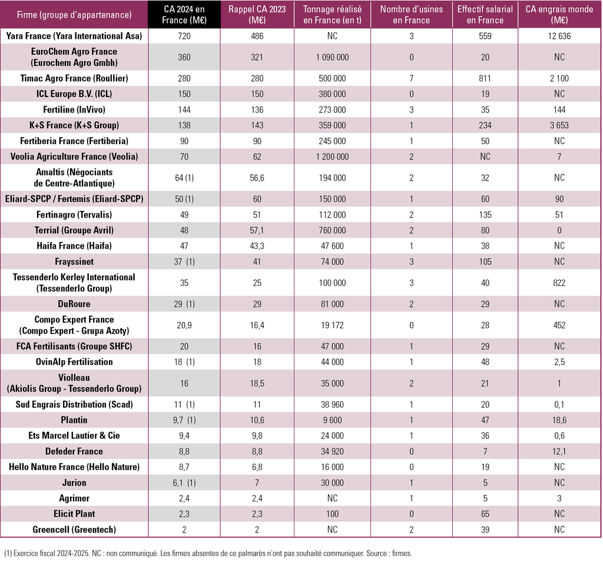 | Firme (groupe d'appartenance) | CA 2024 en France (M€) | Rappel CA 2023 (M€) | Tonnage réalisé en France (en t) | Nombre d'usines en France | Effectif salarial en France | CA engrais monde (M€) |
|---|---|---|---|---|---|---|
| Yara France (Yara International Asa) | 720 | 486 | NC | 3 | 559 | 12 636 |
| EuroChem Agro France (Eurochem Agro Gmbh) | 360 | 321 | 1 090 000 | 0 | 20 | NC |
| Timac Agro France (Roullier) | 280 | 280 | 500 000 | 7 | 811 | 2 100 |
| ICL Europe B.V. (ICL) | 150 | 150 | 380 000 | 0 | 19 | NC |
| Fertiline (InVivo) | 144 | 136 | 273 000 | 3 | 35 | 144 |
| K+S France (K+S Group) | 138 | 143 | 359 000 | 1 | 234 | 3 653 |
| Fertiberia France (Fertiberia) | 90 | 90 | 245 000 | 1 | 50 | NC |
| Veolia Agriculture France (Veolia) | 70 | 62 | 1 200 000 | 2 | NC | 7 |
| Amaltis (Négociants de Centre-Atlantique) | 64 (1) | 56,6 | 194 000 | 2 | 32 | NC |
| Eliard-SPCP / Fertemis (Eliard-SPCP) | 50 (1) | 60 | 150 000 | 1 | 60 | 90 |
| Fertinagro (Tervalis) | 49 | 51 | 112 000 | 2 | 135 | 51 |
| Terrial (Groupe Avril) | 48 | 57,1 | 760 000 | 2 | 80 | 0 |
| Haifa France (Haifa) | 47 | 43,3 | 47 600 | 1 | 38 | NC |
| Frayssinet | 37 (1) | 41 | 74 000 | 3 | 105 | NC |
| Tessenderlo Kerley International (Tessenderlo Group) | 35 | 25 | 100 000 | 3 | 40 | 822 |
| DuRoure | 29 (1) | 29 | 81 000 | 2 | 29 | NC |
| Compo Expert France (Compo Expert - Grupa Azoty) | 20,9 | 16,4 | 19 172 | 0 | 28 | 452 |
| FCA Fertilisants (Groupe SHFC) | 20 | 16 | 47 000 | 1 | 29 | NC |
| OvinAlp Fertilisation | 18 (1) | 18 | 44 000 | 1 | 48 | 2,5 |
| Violleau (Akiolis Group - Tessenderlo Group) | 16 | 18,5 | 35 000 | 2 | 21 | 1 |
| Sud Engrais Distribution (Scad) | 11 (1) | 11 | 38 960 | 1 | 20 | 0,1 |
| Plantin | 9,7 (1) | 10,6 | 9 600 | 1 | 47 | 18,6 |
| Ets Marcel Lautier & Cie | 9,4 | 9,8 | 24 000 | 1 | 36 | 0,6 |
| Defeder France | 8,8 | 8,8 | 34 920 | 0 | 7 | 12,1 |
| Hello Nature France (Hello Nature) | 8,7 | 6,8 | 16 000 | 0 | 19 | NC |
| Jurion | 6,1 (1) | 7 | 30 000 | 1 | 5 | NC |
| Agrimer | 2,4 | 2,4 | NC | 1 | 5 | 3 |
| Elicit Plant | 2,3 | 2,3 | 100 | 0 | 65 | NC |
| Greencell (Greentech) | 2 | 2 | NC | 2 | 39 | NC |

(1) Exercice fiscal 2024-2025. NC : non communiqué. Les firmes absentes de ce palmarès n'ont pas souhaité communiquer. Source : firmes.